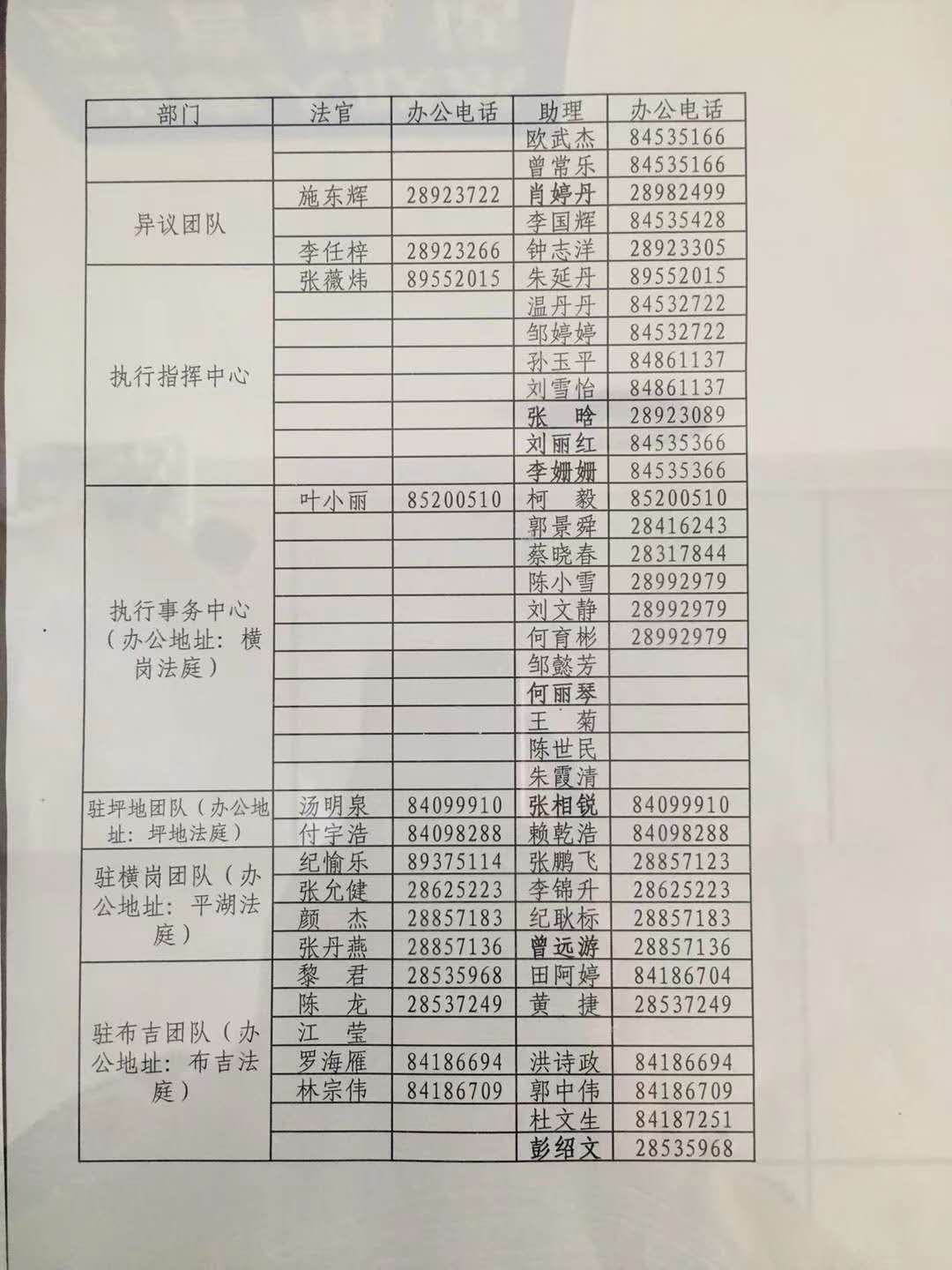 | 部门 | 法官 | 办公电话 | 助理 | 办公电话 |
|---|---|---|---|---|
| | | | 欧武杰 | 84535166 |
| | | | 曾常乐 | 84535166 |
| 异议团队 | 施东辉 | 28923722 | 肖婷丹 | 28982499 |
| | | | 李国辉 | 84535428 |
| | 李任梓 | 28923266 | 钟志洋 | 28923305 |
| 执行指挥中心 | 张薇炜 | 89552015 | 朱延丹 | 89552015 |
| | | | 温丹丹 | 84532722 |
| | | | 邹婷婷 | 84532722 |
| | | | 孙玉平 | 84861137 |
| | | | 刘雪怡 | 84861137 |
| | | | 张　晗 | 28923089 |
| | | | 刘丽红 | 84535366 |
| | | | 李姗姗 | 84535366 |
| 执行事务中心（办公地址：横岗法庭） | 叶小丽 | 85200510 | 柯　毅 | 85200510 |
| | | | 郭景舜 | 28416243 |
| | | | 蔡晓春 | 28317844 |
| | | | 陈小雪 | 28992979 |
| | | | 刘文静 | 28992979 |
| | | | 何育彬 | 28992979 |
| | | | 邹懿芳 | |
| | | | 何丽琴 | |
| | | | 王　菊 | |
| | | | 陈世民 | |
| | | | 朱霞清 | |
| 驻坪地团队（办公地址：坪地法庭） | 汤明泉 | 84099910 | 张相锐 | 84099910 |
| | 付宇浩 | 84098288 | 赖乾浩 | 84098288 |
| 驻横岗团队（办公地址：平湖法庭） | 纪愉乐 | 89375114 | 张鹏飞 | 28857123 |
| | 张允健 | 28625223 | 李锦升 | 28625223 |
| | 颜　杰 | 28857183 | 纪耿标 | 28857183 |
| | 张丹燕 | 28857136 | 曾远游 | 28857136 |
| 驻布吉团队（办公地址：布吉法庭） | 黎　君 | 28535968 | 田阿婷 | 84186704 |
| | 陈　龙 | 28537249 | 黄　捷 | 28537249 |
| | 江　莹 | | | |
| | 罗海雁 | 84186694 | 洪诗政 | 84186694 |
| | 林宗伟 | 84186709 | 郭中伟 | 84186709 |
| | | | 杜文生 | 84187251 |
| | | | 彭绍文 | 28535968 |